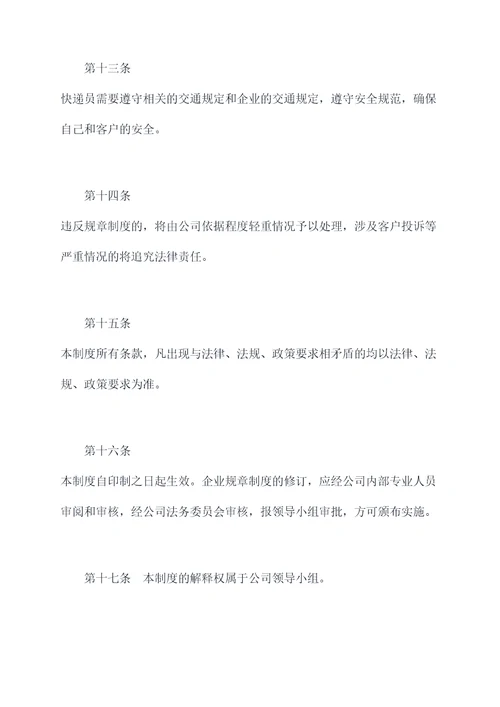 第十三条

快递员需要遵守相关的交通规定和企业的交通规定，遵守安全规范，确保自己和客户的安全。

第十四条

违反规章制度的，将由公司依据程度轻重情况予以处理，涉及客户投诉等严重情况的将追究法律责任。

第十五条

本制度所有条款，凡出现与法律、法规、政策要求相矛盾的均以法律、法规、政策要求为准。

第十六条

本制度自印制之日起生效。企业规章制度的修订，应经公司内部专业人员审阅和审核，经公司法务委员会审核，报领导小组审批，方可颁布实施。

第十七条　本制度的解释权属于公司领导小组。